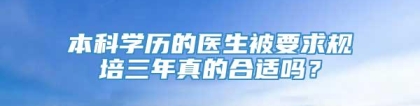 本科学历的医生被要求规培三年真的合适吗？